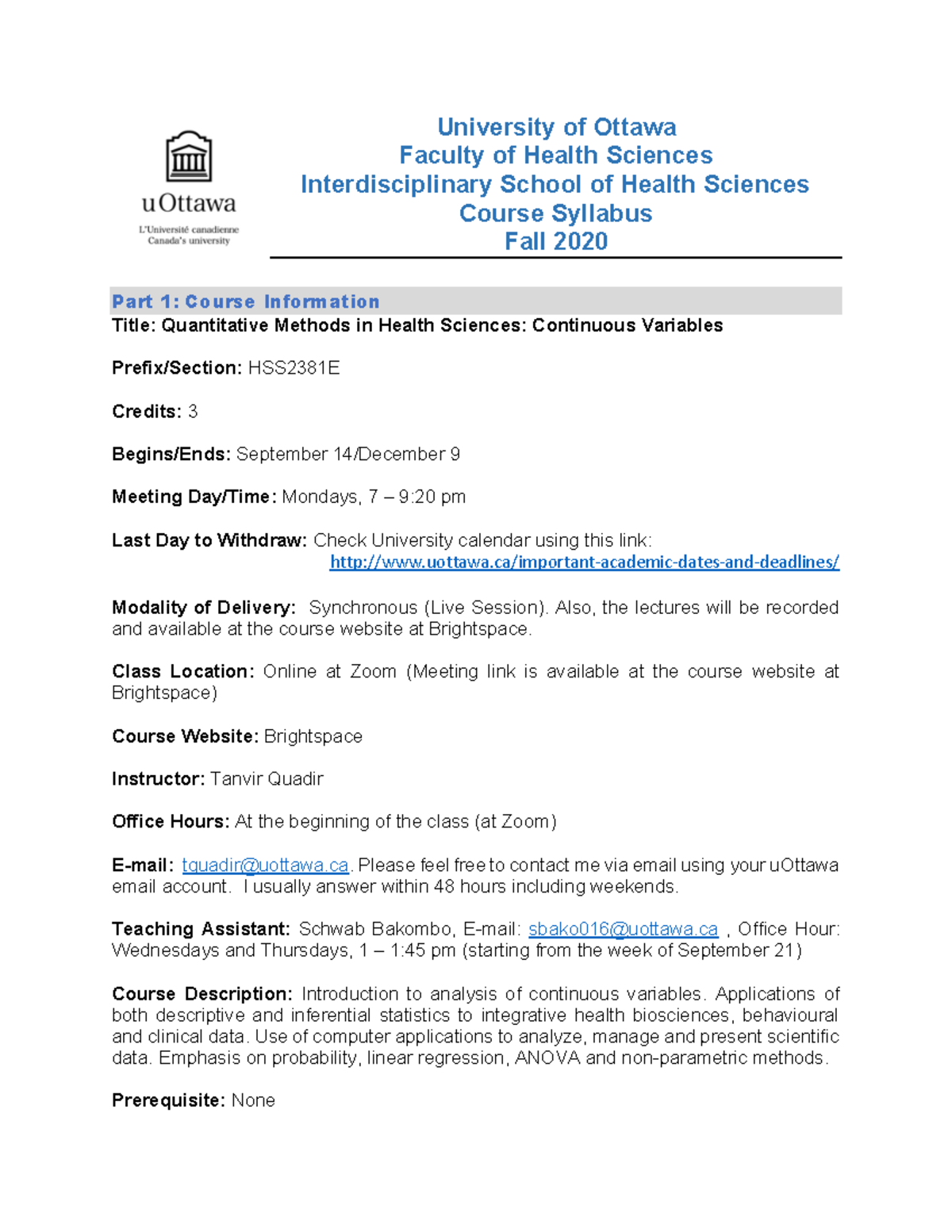 uOttawa
L'Université canadienne
Canada's university

University of Ottawa
Faculty of Health Sciences
Interdisciplinary School of Health Sciences
Course Syllabus
Fall 2020

Part 1: Course Information

Title: Quantitative Methods in Health Sciences: Continuous Variables

Prefix/Section: HSS2381E

Credits: 3

Begins/Ends: September 14/December 9

Meeting Day/Time: Mondays, 7 – 9:20 pm

Last Day to Withdraw: Check University calendar using this link: http://www.uottawa.ca/important-academic-dates-and-deadlines/

Modality of Delivery: Synchronous (Live Session). Also, the lectures will be recorded and available at the course website at Brightspace.

Class Location: Online at Zoom (Meeting link is available at the course website at Brightspace)

Course Website: Brightspace

Instructor: Tanvir Quadir

Office Hours: At the beginning of the class (at Zoom)

E-mail: tquadir@uottawa.ca. Please feel free to contact me via email using your uOttawa email account. I usually answer within 48 hours including weekends.

Teaching Assistant: Schwab Bakombo, E-mail: sbako016@uottawa.ca , Office Hour: Wednesdays and Thursdays, 1 – 1:45 pm (starting from the week of September 21)

Course Description: Introduction to analysis of continuous variables. Applications of both descriptive and inferential statistics to integrative health biosciences, behavioural and clinical data. Use of computer applications to analyze, manage and present scientific data. Emphasis on probability, linear regression, ANOVA and non-parametric methods.

Prerequisite: None